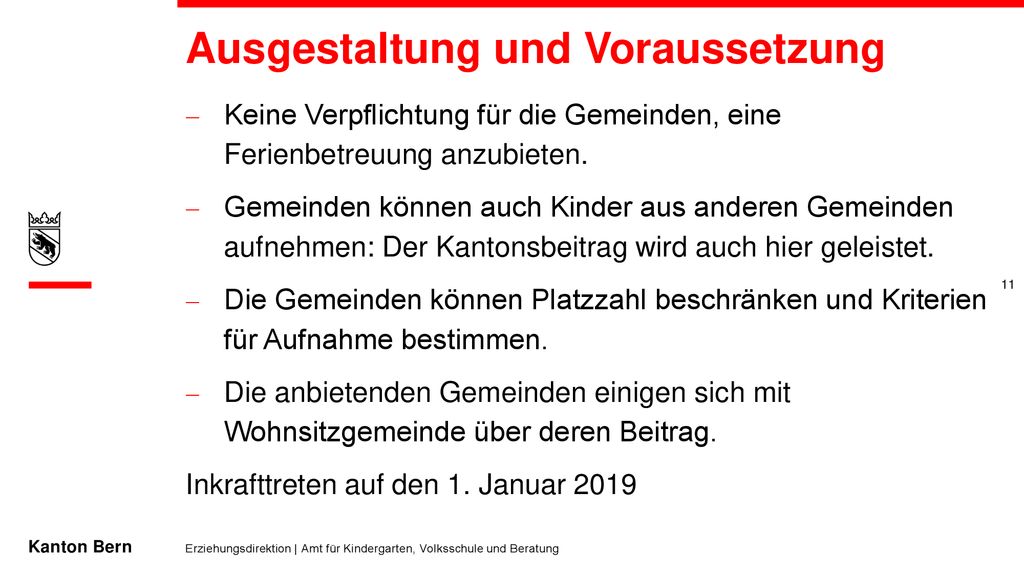 Ausgestaltung und Voraussetzung

– Keine Verpflichtung für die Gemeinden, eine Ferienbetreuung anzubieten.

– Gemeinden können auch Kinder aus anderen Gemeinden aufnehmen: Der Kantonsbeitrag wird auch hier geleistet.

– Die Gemeinden können Platzzahl beschränken und Kriterien für Aufnahme bestimmen.

– Die anbietenden Gemeinden einigen sich mit Wohnsitzgemeinde über deren Beitrag.

Inkrafttreten auf den 1. Januar 2019

11

Kanton Bern

Erziehungsdirektion | Amt für Kindergarten, Volksschule und Beratung